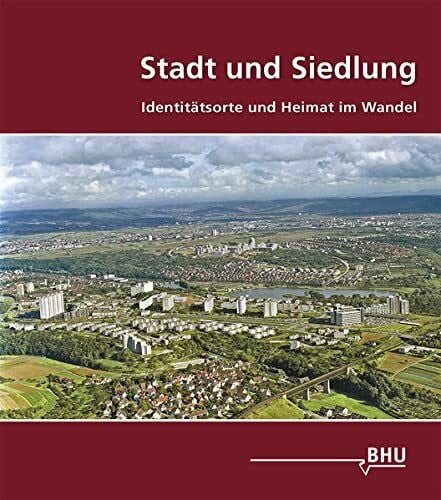 Stadt und Siedlung

Identitätsorte und Heimat im Wandel

BHU